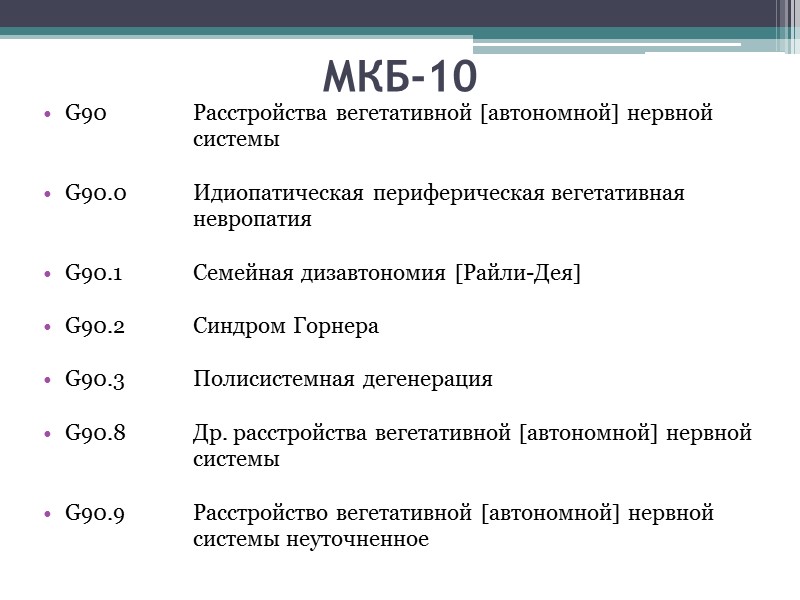 МКБ-10

• G90 Расстройства вегетативной [автономной] нервной системы

• G90.0 Идиопатическая периферическая вегетативная невропатия

• G90.1 Семейная дизавтономия [Райли-Дея]

• G90.2 Синдром Горнера

• G90.3 Полисистемная дегенерация

• G90.8 Др. расстройства вегетативной [автономной] нервной системы

• G90.9 Расстройство вегетативной [автономной] нервной системы неуточненное